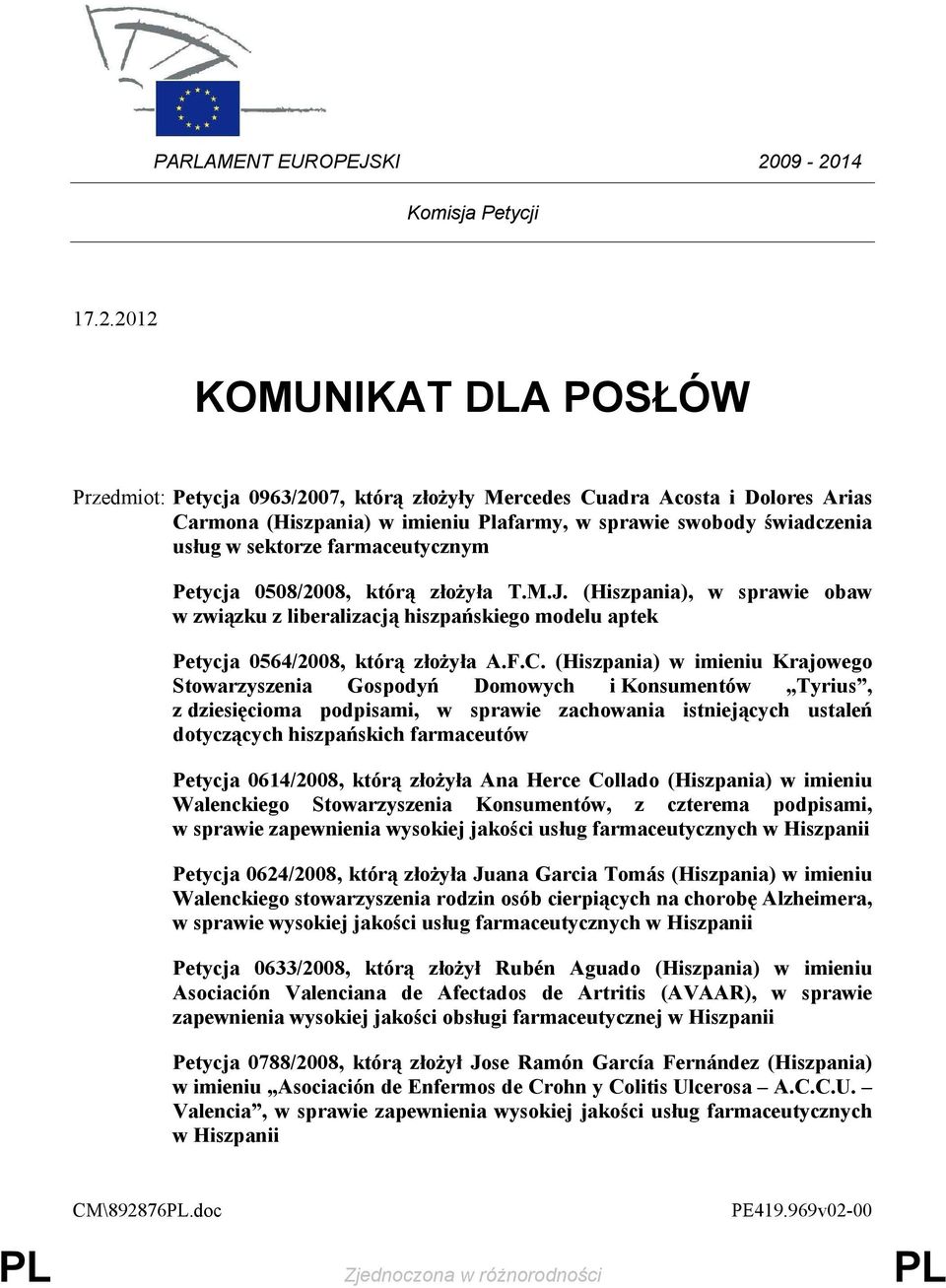 PARLAMENT EUROPEJSKI 2009 - 2014

Komisja Petycji

17.2.2012

KOMUNIKAT DLA POSŁÓW

Przedmiot: Petycja 0963/2007, którą złożyły Mercedes Cuadra Acosta i Dolores Arias Carmona (Hiszpania) w imieniu Plafarmy, w sprawie swobody świadczenia usług w sektorze farmaceutycznym

Petycja 0508/2008, którą złożyła T.M.J. (Hiszpania), w sprawie obaw w związku z liberalizacją hiszpańskiego modelu aptek

Petycja 0564/2008, którą złożyła A.F.C. (Hiszpania) w imieniu Krajowego Stowarzyszenia Gospodyń Domowych i Konsumentów „Tyrius”, z dziesięcioma podpisami, w sprawie zachowania istniejących ustaleń dotyczących hiszpańskich farmaceutów

Petycja 0614/2008, którą złożyła Ana Herce Collado (Hiszpania) w imieniu Walenckiego Stowarzyszenia Konsumentów, z czterema podpisami, w sprawie zapewnienia wysokiej jakości usług farmaceutycznych w Hiszpanii

Petycja 0624/2008, którą złożyła Juana Garcia Tomás (Hiszpania) w imieniu Walenckiego stowarzyszenia rodzin osób cierpiących na chorobę Alzheimera, w sprawie wysokiej jakości usług farmaceutycznych w Hiszpanii

Petycja 0633/2008, którą złożył Rubén Aguado (Hiszpania) w imieniu Asociación Valenciana de Afectados de Artritis (AVAAR), w sprawie zapewnienia wysokiej jakości obsługi farmaceutycznej w Hiszpanii

Petycja 0788/2008, którą złożył Jose Ramón García Fernández (Hiszpania) w imieniu „Asociación de Enfermos de Crohn y Colitis Ulcerosa – A.C.C.U. – Valencia”, w sprawie zapewnienia wysokiej jakości usług farmaceutycznych w Hiszpanii

CM\892876PL.doc PE419.969v02-00

PL Zjednoczona w różnorodności PL